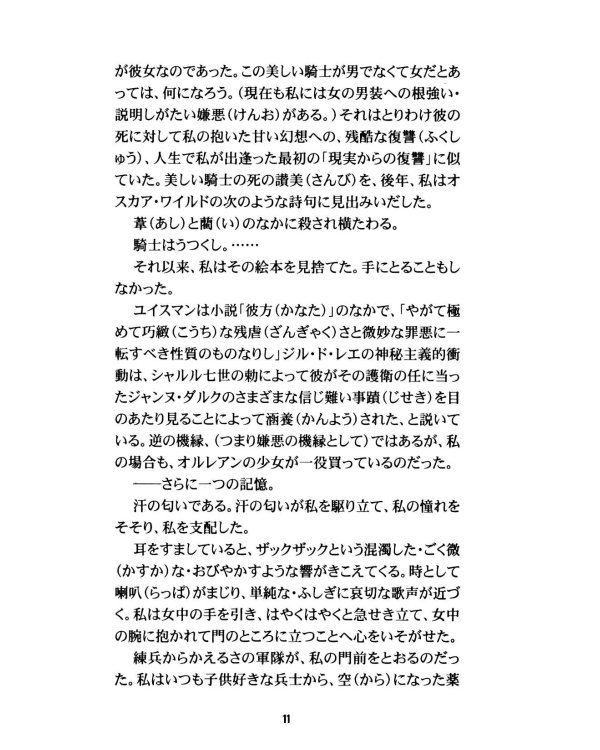 が彼女なのであった。この美しい騎士が男でなくて女だとあっては、何になろう。(現在も私には女の男装への根強い・説明しがたい嫌悪(けんお)がある。)それはとりわけ彼の死に対して私の抱いた甘い幻想への、残酷な復讐(ふくしゅう)、人生で私が出逢った最初の「現実からの復讐」に似ていた。美しい騎士の死の讃美(さんび)を、後年、私はオスカア・ワイルドの次のような詩句に見出みいだした。

葦(あし)と藺(い)のなかに殺され横たわる。

騎士はうつくし。……

それ以来、私はその絵本を見捨てた。手にとることもしなかった。

ユイスマンは小説「彼方(かなた)」のなかで、「やがて極めて巧緻(こうち)な残虐(ざんぎゃく)さと微妙な罪悪に一転すべき性質のものなりし」ジル・ド・レエの神秘主義的衝動は、シャルル七世の勅によって彼がその護衛の任に当ったジャンヌ・ダルクのさまざまな信じ難い事蹟(じせき)を目のあたり見ることによって涵養(かんよう)された、と説いている。逆の機縁、(つまり嫌悪の機縁として)ではあるが、私の場合も、オルレアンの少女が一役買っているのだった。

——さらに一つの記憶。

汗の匂いである。汗の匂いが私を駆り立て、私の憧れをそそり、私を支配した。

耳をすましていると、ザックザックという混濁した・ごく微(かすか)な・おびやかすような響がきこえてくる。時として喇叭(らっぱ)がまじり、単純な・ふしぎに哀切な歌声が近づく。私は女中の手を引き、はやくはやくと急せき立て、女中の腕に抱かれて門のところに立つことへ心をいそがせた。

練兵からかえるさの軍隊が、私の門前をとおるのだった。私はいつも子供好きな兵士から、空(から)になった薬

11